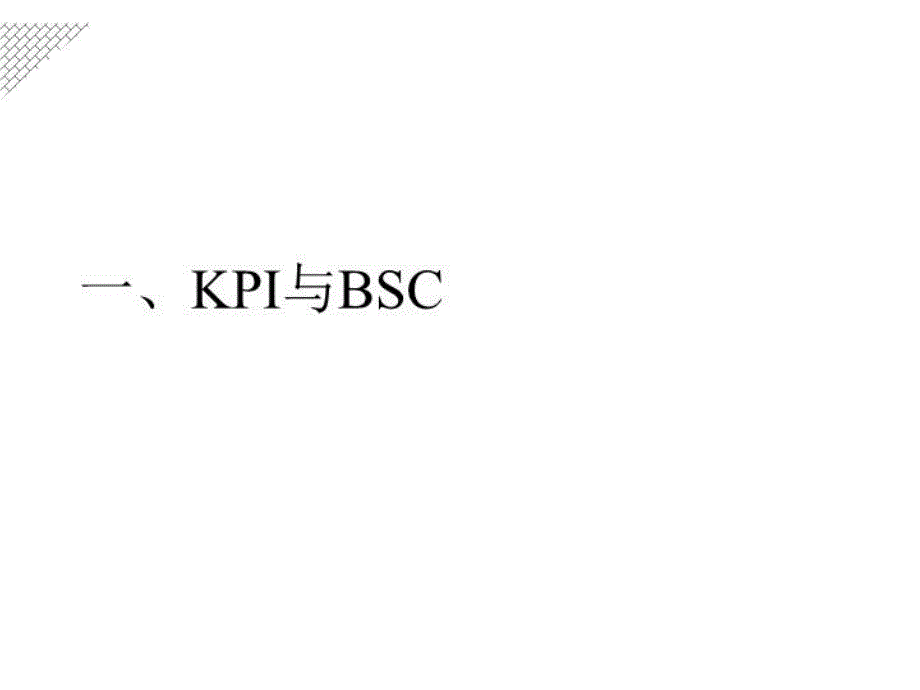 一、KPI与BSC